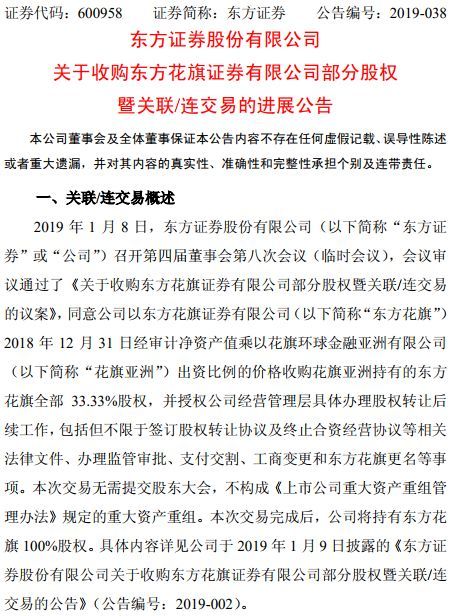 证券代码：600958　　证券简称：东方证券　　公告编号：2019-038

东方证券股份有限公司
关于收购东方花旗证券有限公司部分股权
暨关联/连交易的进展公告

本公司董事会及全体董事保证本公告内容不存在任何虚假记载、误导性陈述或者重大遗漏，并对其内容的真实性、准确性和完整性承担个别及连带责任。

一、关联/连交易概述

2019 年 1 月 8 日，东方证券股份有限公司（以下简称“东方证券”或“公司”）召开第四届董事会第八次会议（临时会议），会议审议通过了《关于收购东方花旗证券有限公司部分股权暨关联/连交易的议案》，同意公司以东方花旗证券有限公司（以下简称“东方花旗”）2018 年 12 月 31 日经审计净资产值乘以花旗环球金融亚洲有限公司（以下简称“花旗亚洲”）出资比例的价格收购花旗亚洲持有的东方花旗全部 33.33%股权，并授权公司经营管理层具体办理股权转让后续工作，包括但不限于签订股权转让协议及终止合资经营协议等相关法律文件、办理监管审批、支付交割、工商变更和东方花旗更名等事项。本次交易无需提交股东大会，不构成《上市公司重大资产重组管理办法》规定的重大资产重组。本次交易完成后，公司将持有东方花旗 100%股权。具体内容详见公司于 2019 年 1 月 9 日披露的《东方证券股份有限公司关于收购东方花旗证券有限公司部分股权暨关联/连交易的公告》（公告编号：2019-002）。